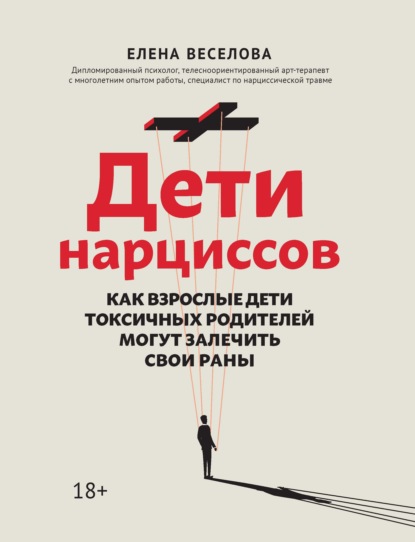 ЕЛЕНА ВЕСЕЛОВА

Дипломированный психолог, телесноориентированный арт-терапевт с многолетним опытом работы, специалист по нарциссической травме

Дети нарциссов

КАК ВЗРОСЛЫЕ ДЕТИ ТОКСИЧНЫХ РОДИТЕЛЕЙ МОГУТ ЗАЛЕЧИТЬ СВОИ РАНЫ

18+